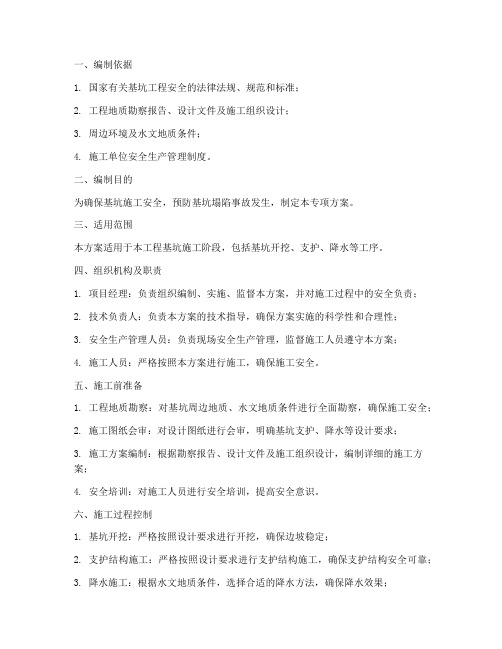 一、编制依据

1. 国家有关基坑工程安全的法律法规、规范和标准；

2. 工程地质勘察报告、设计文件及施工组织设计；

3. 周边环境及水文地质条件；

4. 施工单位安全生产管理制度。

二、编制目的

为确保基坑施工安全，预防基坑塌陷事故发生，制定本专项方案。

三、适用范围

本方案适用于本工程基坑施工阶段，包括基坑开挖、支护、降水等工序。

四、组织机构及职责

1. 项目经理：负责组织编制、实施、监督本方案，并对施工过程中的安全负责；

2. 技术负责人：负责本方案的技术指导，确保方案实施的科学性和合理性；

3. 安全生产管理人员：负责现场安全生产管理，监督施工人员遵守本方案；

4. 施工人员：严格按照本方案进行施工，确保施工安全。

五、施工前准备

1. 工程地质勘察：对基坑周边地质、水文地质条件进行全面勘察，确保施工安全；

2. 施工图纸会审：对设计图纸进行会审，明确基坑支护、降水等设计要求；

3. 施工方案编制：根据勘察报告、设计文件及施工组织设计，编制详细的施工方案；

4. 安全培训：对施工人员进行安全培训，提高安全意识。

六、施工过程控制

1. 基坑开挖：严格按照设计要求进行开挖，确保边坡稳定；

2. 支护结构施工：严格按照设计要求进行支护结构施工，确保支护结构安全可靠；

3. 降水施工：根据水文地质条件，选择合适的降水方法，确保降水效果；